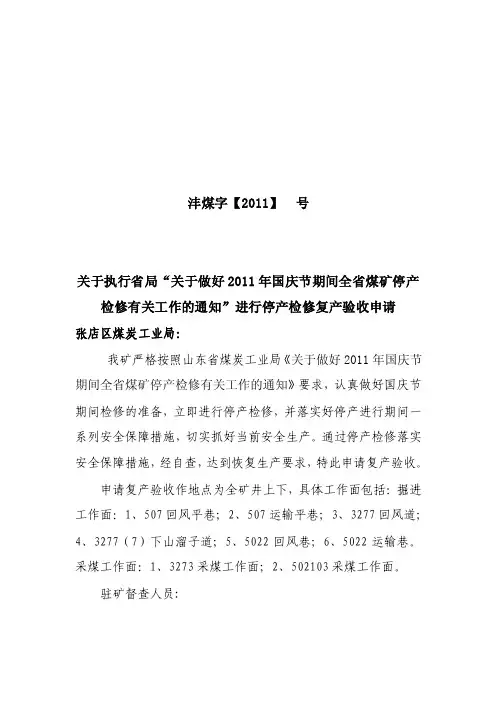 沣煤字【2011】　号

关于执行省局“关于做好2011年国庆节期间全省煤矿停产检修有关工作的通知”进行停产检修复产验收申请

张店区煤炭工业局:

我矿严格按照山东省煤炭工业局《关于做好2011年国庆节期间全省煤矿停产检修有关工作的通知》要求，认真做好国庆节期间检修的准备，立即进行停产检修，并落实好停产进行期间一系列安全保障措施、切实抓好当前安全生产。通过停产检修落实安全保障措施，经自查，达到恢复生产要求，特此申请复产验收。

申请复产验收作地点为全矿井上下，具体工作面包括：掘进工作面：1、507回风平巷；2、507运输平巷；3、3277回风道；4、3277（7）下山溜子道；5、5022回风巷；6、5022运输巷。采煤工作面：1、3273采煤工作面；2、502103采煤工作面。

驻矿督查人员: